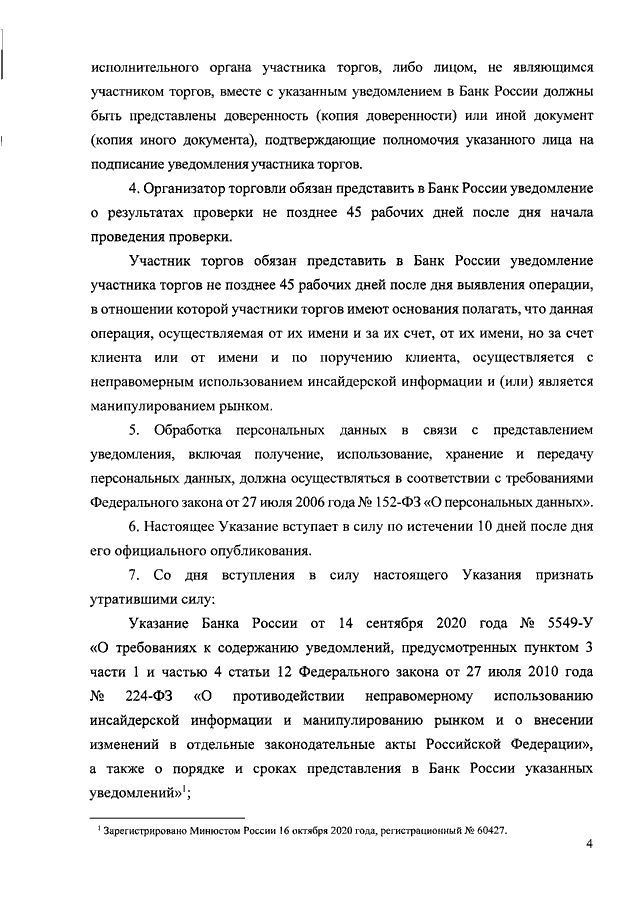 исполнительного органа участника торгов, либо лицом, не являющимся участником торгов, вместе с указанным уведомлением в Банк России должны быть представлены доверенность (копия доверенности) или иной документ (копия иного документа), подтверждающие полномочия указанного лица на подписание уведомления участника торгов.

4. Организатор торговли обязан представить в Банк России уведомление о результатах проверки не позднее 45 рабочих дней после дня начала проведения проверки.

Участник торгов обязан представить в Банк России уведомление участника торгов не позднее 45 рабочих дней после дня выявления операции, в отношении которой участники торгов имеют основания полагать, что данная операция, осуществляемая от их имени и за их счет, от их имени, но за счет клиента или от имени и по поручению клиента, осуществляется с неправомерным использованием инсайдерской информации и (или) является манипулированием рынком.

5. Обработка персональных данных в связи с представлением уведомления, включая получение, использование, хранение и передачу персональных данных, должна осуществляться в соответствии с требованиями Федерального закона от 27 июля 2006 года № 152-ФЗ «О персональных данных».

6. Настоящее Указание вступает в силу по истечении 10 дней после дня его официального опубликования.

7. Со дня вступления в силу настоящего Указания признать утратившими силу:

Указание Банка России от 14 сентября 2020 года № 5549-У «О требованиях к содержанию уведомлений, предусмотренных пунктом 3 части 1 и частью 4 статьи 12 Федерального закона от 27 июля 2010 года № 224-ФЗ «О противодействии неправомерному использованию инсайдерской информации и манипулированию рынком и о внесении изменений в отдельные законодательные акты Российской Федерации», а также о порядке и сроках представления в Банк России указанных уведомлений»$^1$;

$^1$ Зарегистрировано Минюстом России 16 октября 2020 года, регистрационный № 60427.

4